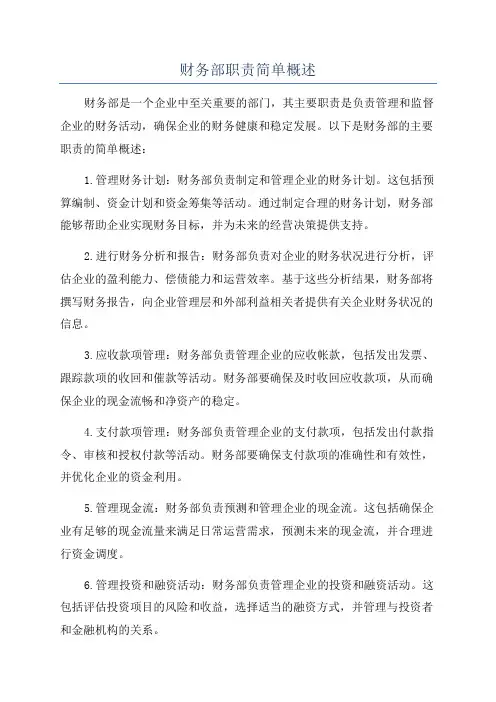 财务部职责简单概述

财务部是一个企业中至关重要的部门，其主要职责是负责管理和监督企业的财务活动，确保企业的财务健康和稳定发展。以下是财务部的主要职责的简单概述：

1.管理财务计划：财务部负责制定和管理企业的财务计划。这包括预算编制、资金计划和资金筹集等活动。通过制定合理的财务计划，财务部能够帮助企业实现财务目标，并为未来的经营决策提供支持。

2.进行财务分析和报告：财务部负责对企业的财务状况进行分析，评估企业的盈利能力、偿债能力和运营效率。基于这些分析结果，财务部将撰写财务报告，向企业管理层和外部利益相关者提供有关企业财务状况的信息。

3.应收款项管理：财务部负责管理企业的应收帐款，包括发出发票、跟踪款项的收回和催款等活动。财务部要确保及时收回应收款项，从而确保企业的现金流畅和净资产的稳定。

4.支付款项管理：财务部负责管理企业的支付款项，包括发出付款指令、审核和授权付款等活动。财务部要确保支付款项的准确性和有效性，并优化企业的资金利用。

5.管理现金流：财务部负责预测和管理企业的现金流。这包括确保企业有足够的现金流量来满足日常运营需求，预测未来的现金流，并合理进行资金调度。

6.管理投资和融资活动：财务部负责管理企业的投资和融资活动。这包括评估投资项目的风险和收益，选择适当的融资方式，并管理与投资者和金融机构的关系。